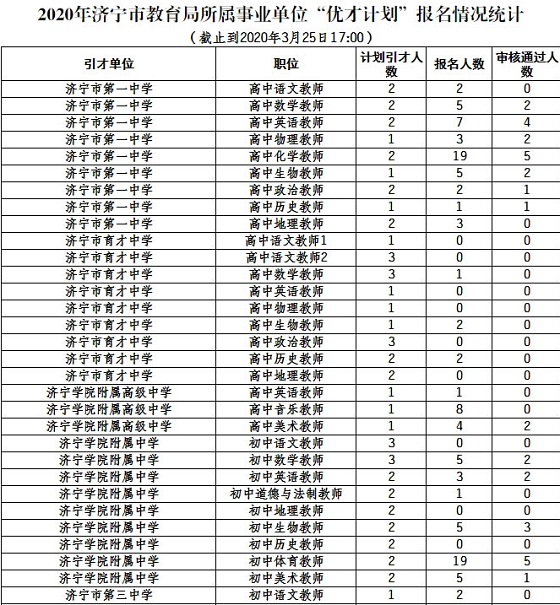 2020年济宁市教育局所属事业单位“优才计划”报名情况统计

（截止到2020年3月25日17:00）

| 引才单位 | 职位 | 计划引才人数 | 报名人数 | 审核通过人数 |
|---|---|---|---|---|
| 济宁市第一中学 | 高中语文教师 | 2 | 2 | 0 |
| 济宁市第一中学 | 高中数学教师 | 2 | 5 | 2 |
| 济宁市第一中学 | 高中英语教师 | 2 | 7 | 4 |
| 济宁市第一中学 | 高中物理教师 | 1 | 3 | 2 |
| 济宁市第一中学 | 高中化学教师 | 2 | 19 | 5 |
| 济宁市第一中学 | 高中生物教师 | 1 | 5 | 2 |
| 济宁市第一中学 | 高中政治教师 | 2 | 2 | 1 |
| 济宁市第一中学 | 高中历史教师 | 1 | 1 | 1 |
| 济宁市第一中学 | 高中地理教师 | 2 | 3 | 0 |
| 济宁市育才中学 | 高中语文教师1 | 1 | 0 | 0 |
| 济宁市育才中学 | 高中语文教师2 | 3 | 0 | 0 |
| 济宁市育才中学 | 高中数学教师 | 3 | 1 | 0 |
| 济宁市育才中学 | 高中英语教师 | 1 | 0 | 0 |
| 济宁市育才中学 | 高中物理教师 | 1 | 0 | 0 |
| 济宁市育才中学 | 高中生物教师 | 1 | 2 | 0 |
| 济宁市育才中学 | 高中政治教师 | 3 | 0 | 0 |
| 济宁市育才中学 | 高中历史教师 | 2 | 2 | 0 |
| 济宁市育才中学 | 高中地理教师 | 2 | 0 | 0 |
| 济宁学院附属高级中学 | 高中英语教师 | 1 | 1 | 0 |
| 济宁学院附属高级中学 | 高中音乐教师 | 1 | 8 | 0 |
| 济宁学院附属高级中学 | 高中美术教师 | 1 | 4 | 2 |
| 济宁学院附属中学 | 初中语文教师 | 3 | 0 | 0 |
| 济宁学院附属中学 | 初中数学教师 | 3 | 5 | 2 |
| 济宁学院附属中学 | 初中英语教师 | 2 | 3 | 2 |
| 济宁学院附属中学 | 初中道德与法制教师 | 2 | 1 | 0 |
| 济宁学院附属中学 | 初中地理教师 | 2 | 0 | 0 |
| 济宁学院附属中学 | 初中生物教师 | 2 | 5 | 3 |
| 济宁学院附属中学 | 初中历史教师 | 2 | 0 | 0 |
| 济宁学院附属中学 | 初中体育教师 | 2 | 19 | 5 |
| 济宁学院附属中学 | 初中美术教师 | 2 | 5 | 1 |
| 济宁市第三中学 | 初中语文教师 | 1 | 2 | 0 |